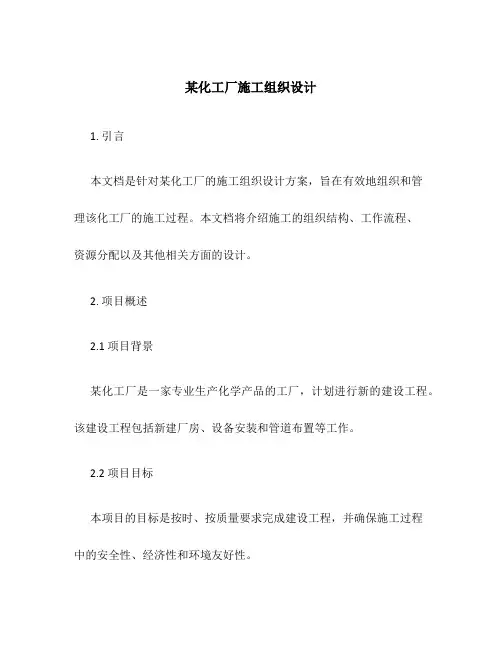 某化工厂施工组织设计

1. 引言

本文档是针对某化工厂的施工组织设计方案，旨在有效地组织和管理该化工厂的施工过程。本文档将介绍施工的组织结构、工作流程、资源分配以及其他相关方面的设计。

2. 项目概述

2.1 项目背景

某化工厂是一家专业生产化学产品的工厂，计划进行新的建设工程。该建设工程包括新建厂房、设备安装和管道布置等工作。

2.2 项目目标

本项目的目标是按时、按质量要求完成建设工程，并确保施工过程中的安全性、经济性和环境友好性。